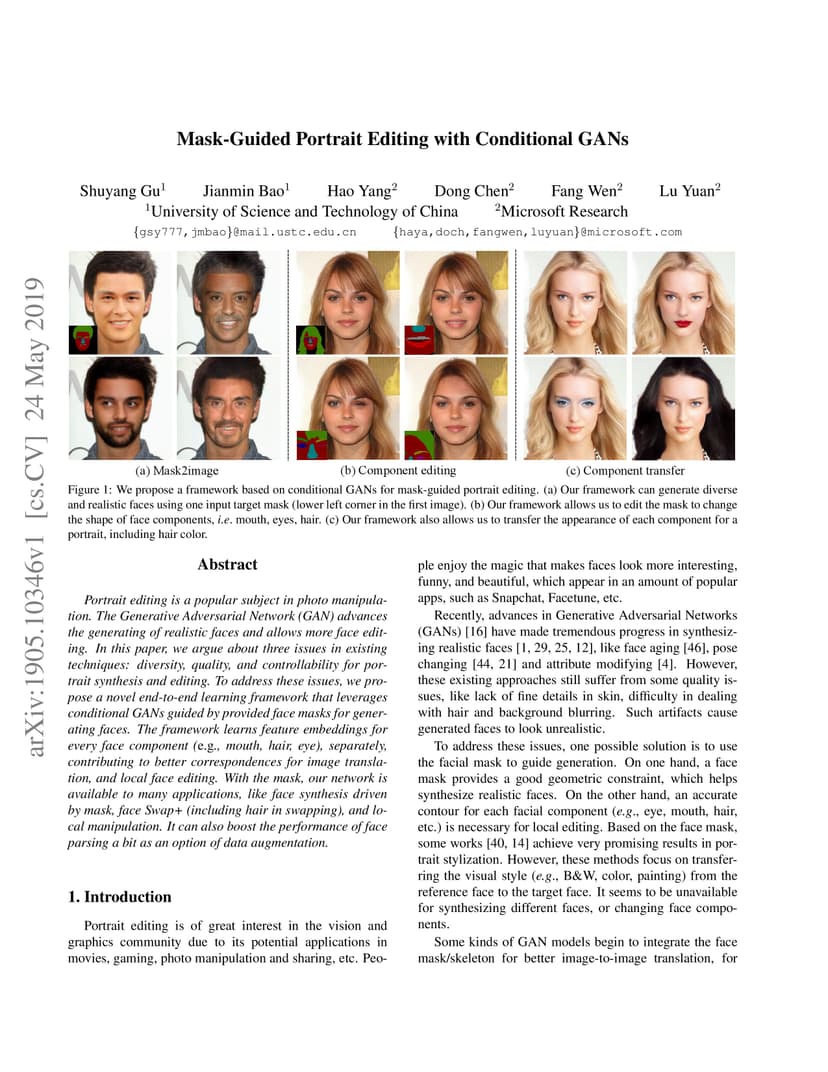 arXiv:1905.10346v1 [cs.CV] 24 May 2019

Mask-Guided Portrait Editing with Conditional GANs

Shuyang Gu$^1$ Jianmin Bao$^1$ Hao Yang$^2$ Dong Chen$^2$ Fang Wen$^2$ Lu Yuan$^2$
$^1$University of Science and Technology of China $^2$Microsoft Research
{gsy777,jmbao}@mail.ustc.edu.cn {haya,doch,fangwen,luyuan}@microsoft.com

(a) Mask2image (b) Component editing (c) Component transfer

Figure 1: We propose a framework based on conditional GANs for mask-guided portrait editing. (a) Our framework can generate diverse and realistic faces using one input target mask (lower left corner in the first image). (b) Our framework allows us to edit the mask to change the shape of face components, i.e. mouth, eyes, hair. (c) Our framework also allows us to transfer the appearance of each component for a portrait, including hair color.

Abstract

Portrait editing is a popular subject in photo manipulation. The Generative Adversarial Network (GAN) advances the generating of realistic faces and allows more face editing. In this paper, we argue about three issues in existing techniques: diversity, quality, and controllability for portrait synthesis and editing. To address these issues, we propose a novel end-to-end learning framework that leverages conditional GANs guided by provided face masks for generating faces. The framework learns feature embeddings for every face component (e.g., mouth, hair, eye), separately, contributing to better correspondences for image translation, and local face editing. With the mask, our network is available to many applications, like face synthesis driven by mask, face Swap+ (including hair in swapping), and local manipulation. It can also boost the performance of face parsing a bit as an option of data augmentation.

1. Introduction

Portrait editing is of great interest in the vision and graphics community due to its potential applications in movies, gaming, photo manipulation and sharing, etc. People enjoy the magic that makes faces look more interesting, funny, and beautiful, which appear in an amount of popular apps, such as Snapchat, Facetune, etc.

Recently, advances in Generative Adversarial Networks (GANs) [16] have made tremendous progress in synthesizing realistic faces [1, 29, 25, 12], like face aging [46], pose changing [44, 21] and attribute modifying [4]. However, these existing approaches still suffer from some quality issues, like lack of fine details in skin, difficulty in dealing with hair and background blurring. Such artifacts cause generated faces to look unrealistic.

To address these issues, one possible solution is to use the facial mask to guide generation. On one hand, a face mask provides a good geometric constraint, which helps synthesize realistic faces. On the other hand, an accurate contour for each facial component (e.g., eye, mouth, hair, etc.) is necessary for local editing. Based on the face mask, some works [40, 14] achieve very promising results in portrait stylization. However, these methods focus on transferring the visual style (e.g., B&W, color, painting) from the reference face to the target face. It seems to be unavailable for synthesizing different faces, or changing face components.

Some kinds of GAN models begin to integrate the face mask/skeleton for better image-to-image translation, for